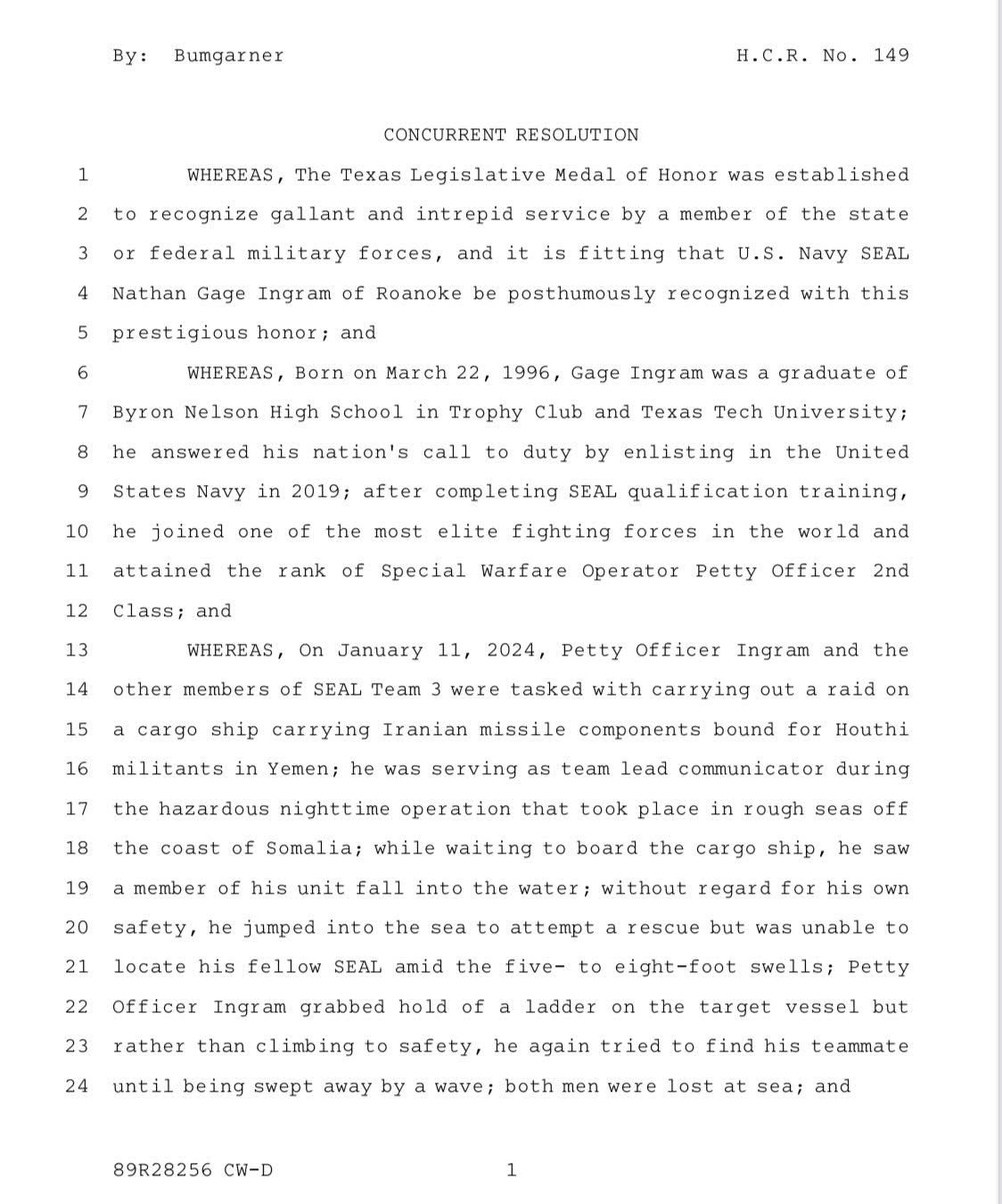 By: Bumgarner H.C.R. No. 149

CONCURRENT RESOLUTION

1 WHEREAS, The Texas Legislative Medal of Honor was established 2 to recognize gallant and intrepid service by a member of the state 3 or federal military forces, and it is fitting that U.S. Navy SEAL 4 Nathan Gage Ingram of Roanoke be posthumously recognized with this 5 prestigious honor; and

6 WHEREAS, Born on March 22, 1996, Gage Ingram was a graduate of 7 Byron Nelson High School in Trophy Club and Texas Tech University; 8 he answered his nation's call to duty by enlisting in the United 9 States Navy in 2019; after completing SEAL qualification training, 10 he joined one of the most elite fighting forces in the world and 11 attained the rank of Special Warfare Operator Petty Officer 2nd 12 Class; and

13 WHEREAS, On January 11, 2024, Petty Officer Ingram and the 14 other members of SEAL Team 3 were tasked with carrying out a raid on 15 a cargo ship carrying Iranian missile components bound for Houthi 16 militants in Yemen; he was serving as team lead communicator during 17 the hazardous nighttime operation that took place in rough seas off 18 the coast of Somalia; while waiting to board the cargo ship, he saw 19 a member of his unit fall into the water; without regard for his own 20 safety, he jumped into the sea to attempt a rescue but was unable to 21 locate his fellow SEAL amid the five- to eight-foot swells; Petty 22 Officer Ingram grabbed hold of a ladder on the target vessel but 23 rather than climbing to safety, he again tried to find his teammate 24 until being swept away by a wave; both men were lost at sea; and

89R28256 CW-D 1